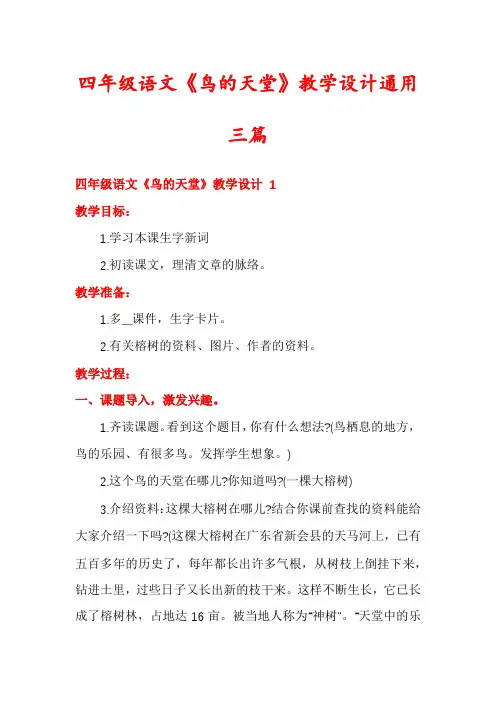 四年级语文《鸟的天堂》教学设计通用三篇

四年级语文《鸟的天堂》教学设计 1

教学目标：

1.学习本课生字新词

2.初读课文，理清文章的脉络。

教学准备：

1.多_课件，生字卡片。

2.有关榕树的资料、图片、作者的资料。

教学过程：

一、课题导入，激发兴趣。

1.齐读课题。看到这个题目，你有什么想法?(鸟栖息的地方，鸟的乐园、有很多鸟。发挥学生想象。)

2.这个鸟的天堂在哪儿?你知道吗?(一棵大榕树)

3.介绍资料：这棵大榕树在哪儿?结合你课前查找的资料能给大家介绍一下吗?(这棵大榕树在广东省新会县的天马河上，已有五百多年的历史了，每年都长出许多气根，从树枝上倒挂下来，钻进土里，过些日子又长出新的枝干来。这样不断生长，它已长成了榕树林，占地达 16 亩。被当地人称为"神树"。"天堂中的乐